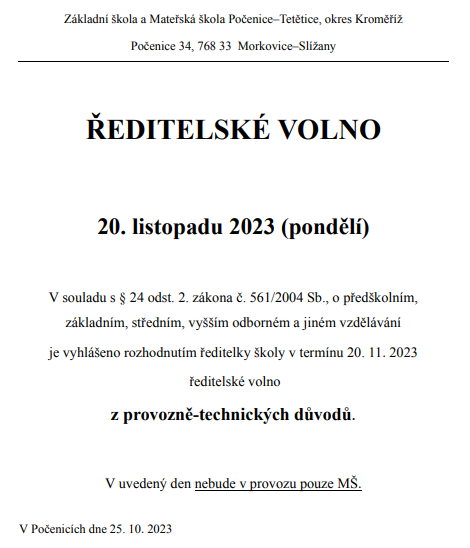 Základní škola a Mateřská škola Počenice–Tetětice, okres Kroměříž

Počenice 34, 768 33 Morkovice–Slížany

ŘEDITELSKÉ VOLNO

20. listopadu 2023 (pondělí)

V souladu s § 24 odst. 2. zákona č. 561/2004 Sb., o předškolním, základním, středním, vyšším odborném a jiném vzdělávání je vyhlášeno rozhodnutím ředitelky školy v termínu 20. 11. 2023 ředitelské volno

z provozně-technických důvodů.

V uvedený den nebude v provozu pouze MŠ.

V Počenicích dne 25. 10. 2023